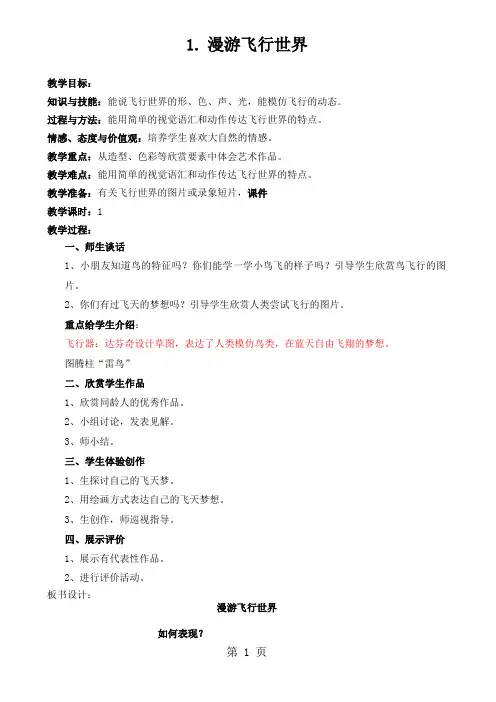 1. 漫游飞行世界

教学目标：

知识与技能：能说飞行世界的形、色、声、光，能模仿飞行的动态。

过程与方法：能用简单的视觉语汇和动作传达飞行世界的特点。

情感、态度与价值观：培养学生喜欢大自然的情感。

教学重点：从造型、色彩等欣赏要素中体会艺术作品。

教学难点：能用简单的视觉语汇和动作传达飞行世界的特点。

教学准备：有关飞行世界的图片或录象短片，课件

教学课时：1

教学过程：

一、师生谈话

1、小朋友知道鸟的特征吗？你们能学一学小鸟飞的样子吗？引导学生欣赏鸟飞行的图片。

2、你们有过飞天的梦想吗？引导学生欣赏人类尝试飞行的图片。

重点给学生介绍：

飞行器：达芬奇设计草图，表达了人类模仿鸟类，在蓝天自由飞翔的梦想。

图腾柱“雷鸟”

二、欣赏学生作品

1、欣赏同龄人的优秀作品。

2、小组讨论，发表见解。

3、师小结。

三、学生体验创作

1、生探讨自己的飞天梦。

2、用绘画方式表达自己的飞天梦想。

3、生创作，师巡视指导。

四、展示评价

1、展示有代表性作品。

2、进行评价活动。

板书设计：

漫游飞行世界

如何表现？

第 1 页